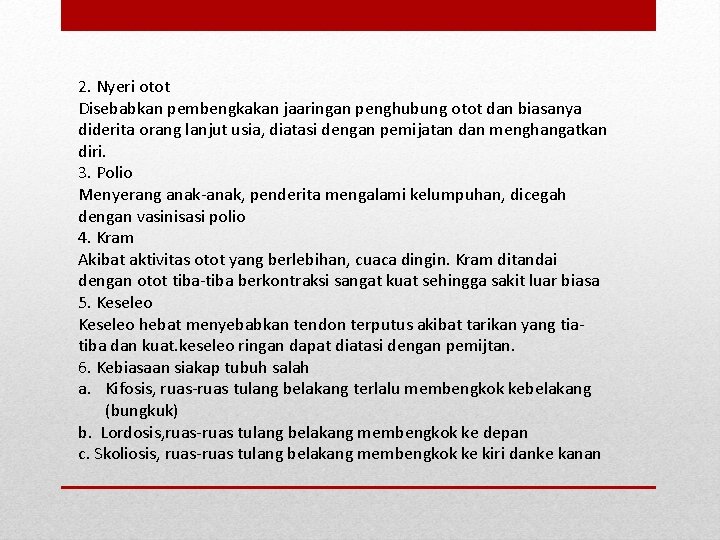 2. Nyeri otot
Disebabkan pembengkakan jaaringan penghubung otot dan biasanya diderita orang lanjut usia, diatasi dengan pemijatan dan menghangatkan diri.
3. Polio
Menyerang anak-anak, penderita mengalami kelumpuhan, dicegah dengan vasinisasi polio
4. Kram
Akibat aktivitas otot yang berlebihan, cuaca dingin. Kram ditandai dengan otot tiba-tiba berkontraksi sangat kuat sehingga sakit luar biasa
5. Keseleo
Keseleo hebat menyebabkan tendon terputus akibat tarikan yang tia-tiba dan kuat.keseleo ringan dapat diatasi dengan pemijtan.
6. Kebiasaan siakap tubuh salah
a. Kifosis, ruas-ruas tulang belakang terlalu membengkok kebelakang (bungkuk)
b. Lordosis,ruas-ruas tulang belakang membengkok ke depan
c. Skoliosis, ruas-ruas tulang belakang membengkok ke kiri danke kanan